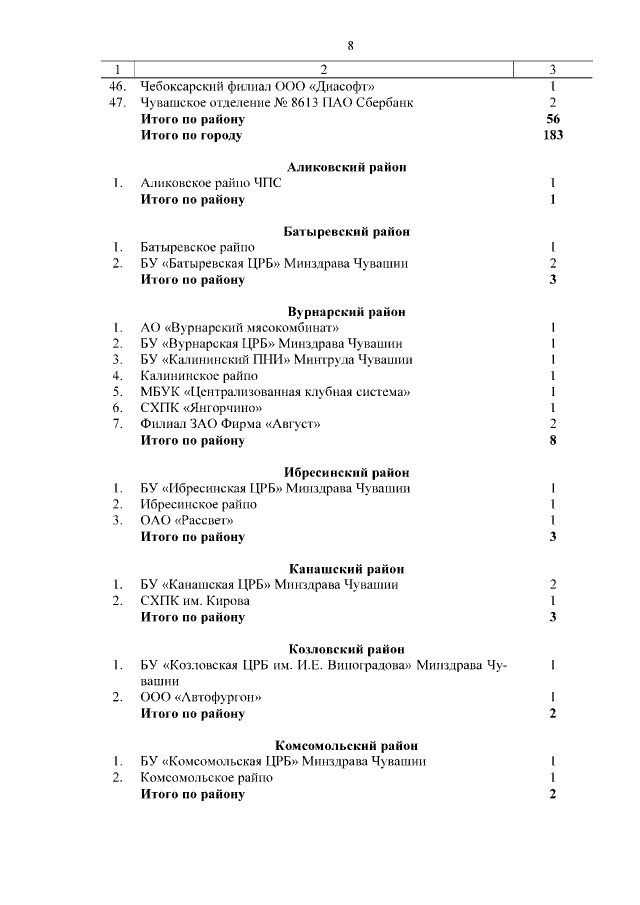 8

| 1 | 2 | 3 |
|---|---|---|
| 46. | Чебоксарский филиал ООО «Диасофт» | 1 |
| 47. | Чувашское отделение № 8613 ПАО Сбербанк | 2 |
| | **Итого по району** | **56** |
| | **Итого по городу** | **183** |
| | **Аликовский район** | |
| 1. | Аликовское райпо ЧПС | 1 |
| | **Итого по району** | **1** |
| | **Батыревский район** | |
| 1. | Батыревское райпо | 1 |
| 2. | БУ «Батыревская ЦРБ» Минздрава Чувашии | 2 |
| | **Итого по району** | **3** |
| | **Вурнарский район** | |
| 1. | АО «Вурнарский мясокомбинат» | 1 |
| 2. | БУ «Вурнарская ЦРБ» Минздрава Чувашии | 1 |
| 3. | БУ «Калининский ПНИ» Минтруда Чувашии | 1 |
| 4. | Калининское райпо | 1 |
| 5. | МБУК «Централизованная клубная система» | 1 |
| 6. | СХПК «Янгорчино» | 1 |
| 7. | Филиал ЗАО Фирма «Август» | 2 |
| | **Итого по району** | **8** |
| | **Ибресинский район** | |
| 1. | БУ «Ибресинская ЦРБ» Минздрава Чувашии | 1 |
| 2. | Ибресинское райпо | 1 |
| 3. | ОАО «Рассвет» | 1 |
| | **Итого по району** | **3** |
| | **Канашский район** | |
| 1. | БУ «Канашская ЦРБ» Минздрава Чувашии | 2 |
| 2. | СХПК им. Кирова | 1 |
| | **Итого по району** | **3** |
| | **Козловский район** | |
| 1. | БУ «Козловская ЦРБ им. И.Е. Виноградова» Минздрава Чувашии | 1 |
| 2. | ООО «Автофургон» | 1 |
| | **Итого по району** | **2** |
| | **Комсомольский район** | |
| 1. | БУ «Комсомольская ЦРБ» Минздрава Чувашии | 1 |
| 2. | Комсомольское райпо | 1 |
| | **Итого по району** | **2** |